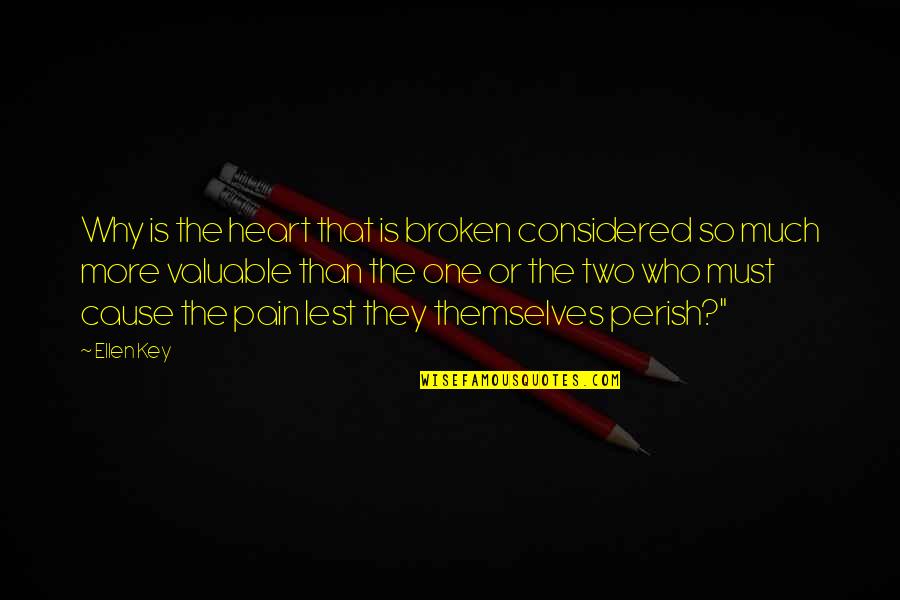 Why is the heart that is broken considered so much more valuable than the one or the two who must cause the pain lest they themselves perish?"

~ Ellen Key

WISEFAMOUSQUOTES.COM